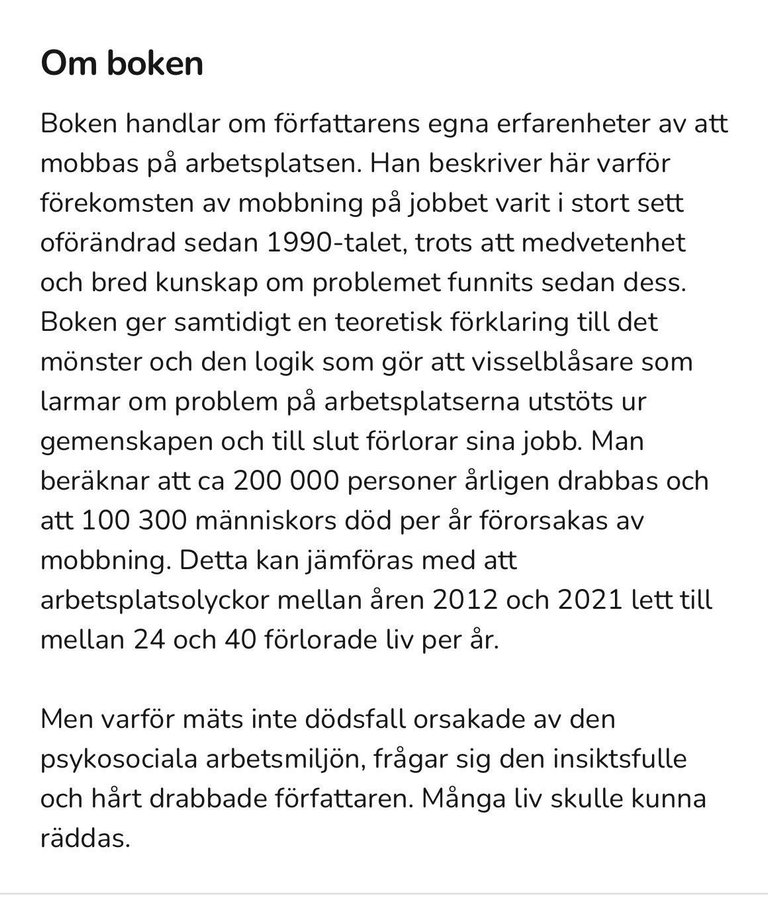 Om boken

Boken handlar om författarens egna erfarenheter av att mobbas på arbetsplatsen. Han beskriver här varför förekomsten av mobbning på jobbet varit i stort sett oförändrad sedan 1990-talet, trots att medvetenhet och bred kunskap om problemet funnits sedan dess. Boken ger samtidigt en teoretisk förklaring till det mönster och den logik som gör att visselblåsare som larmar om problem på arbetsplatserna utstöts ur gemenskapen och till slut förlorar sina jobb. Man beräknar att ca 200 000 personer årligen drabbas och att 100 300 människors död per år förorsakas av mobbning. Detta kan jämföras med att arbetsplatsolyckor mellan åren 2012 och 2021 lett till mellan 24 och 40 förlorade liv per år.

Men varför mäts inte dödsfall orsakade av den psykosociala arbetsmiljön, frågar sig den insiktsfulle och hårt drabbade författaren. Många liv skulle kunna räddas.